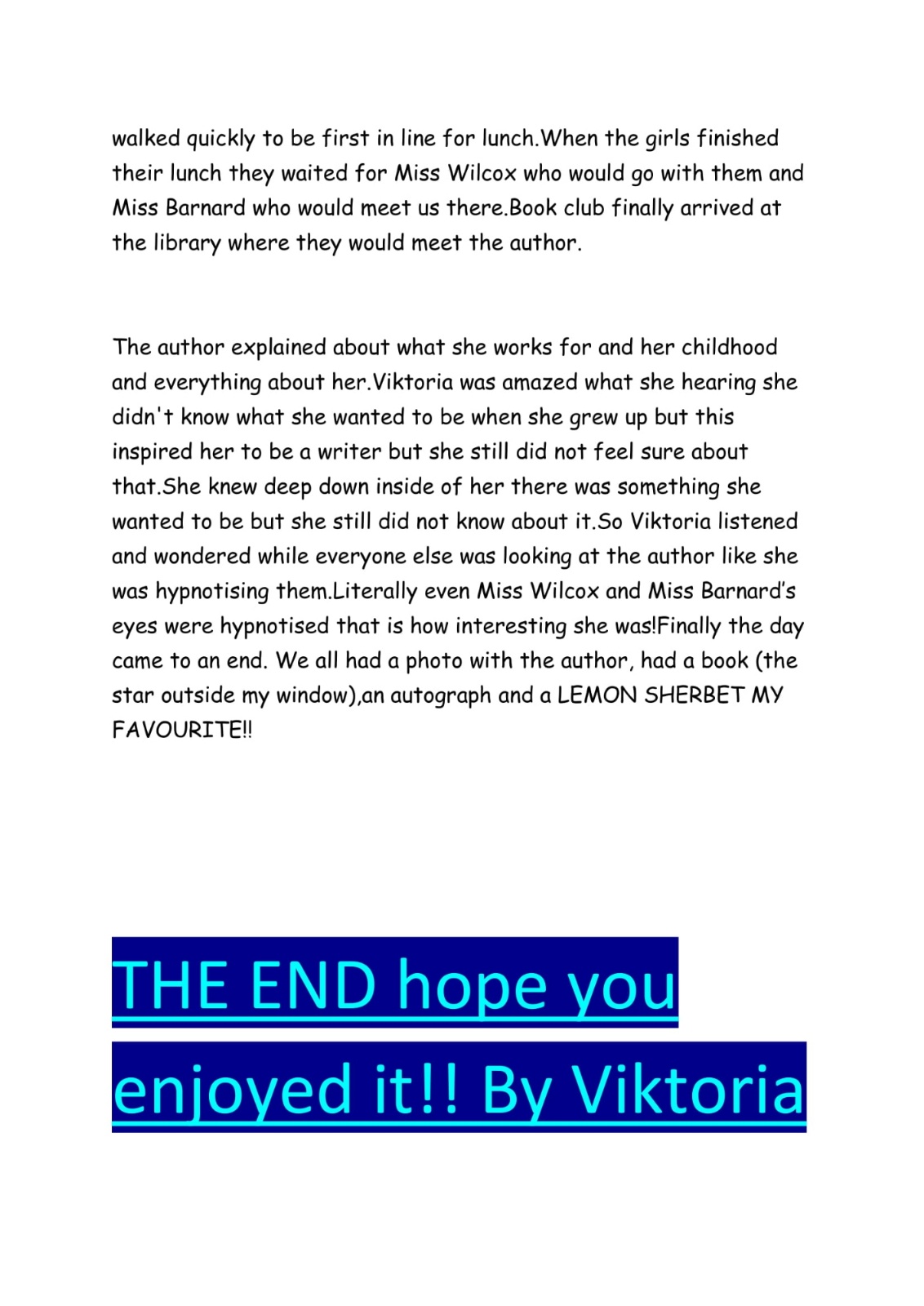 walked quickly to be first in line for lunch.When the girls finished their lunch they waited for Miss Wilcox who would go with them and Miss Barnard who would meet us there.Book club finally arrived at the library where they would meet the author.

The author explained about what she works for and her childhood and everything about her.Viktoria was amazed what she hearing she didn't know what she wanted to be when she grew up but this inspired her to be a writer but she still did not feel sure about that.She knew deep down inside of her there was something she wanted to be but she still did not know about it.So Viktoria listened and wondered while everyone else was looking at the author like she was hypnotising them.Literally even Miss Wilcox and Miss Barnard's eyes were hypnotised that is how interesting she was!Finally the day came to an end. We all had a photo with the author, had a book (the star outside my window),an autograph and a LEMON SHERBET MY FAVOURITE!!

THE END hope you enjoyed it!! By Viktoria